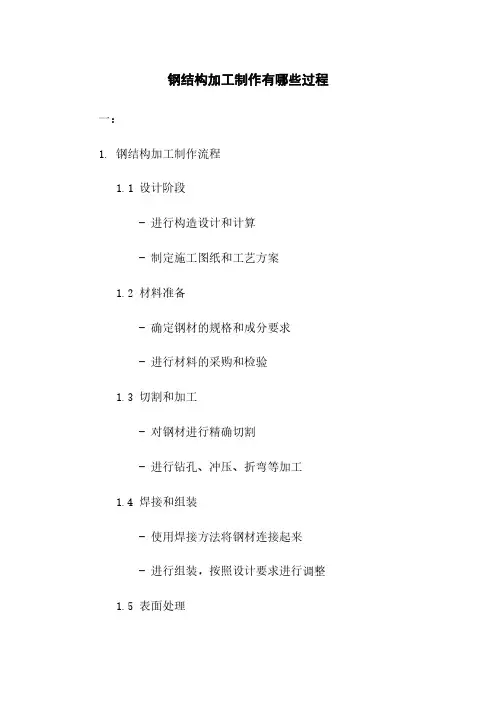 钢结构加工制作有哪些过程

一：

1. 钢结构加工制作流程

1.1 设计阶段

- 进行构造设计和计算

- 制定施工图纸和工艺方案

1.2 材料准备

- 确定钢材的规格和成分要求

- 进行材料的采购和检验

1.3 切割和加工

- 对钢材进行精确切割

- 进行钻孔、冲压、折弯等加工

1.4 焊接和组装

- 使用焊接方法将钢材连接起来

- 进行组装，按照设计要求进行调整

1.5 表面处理